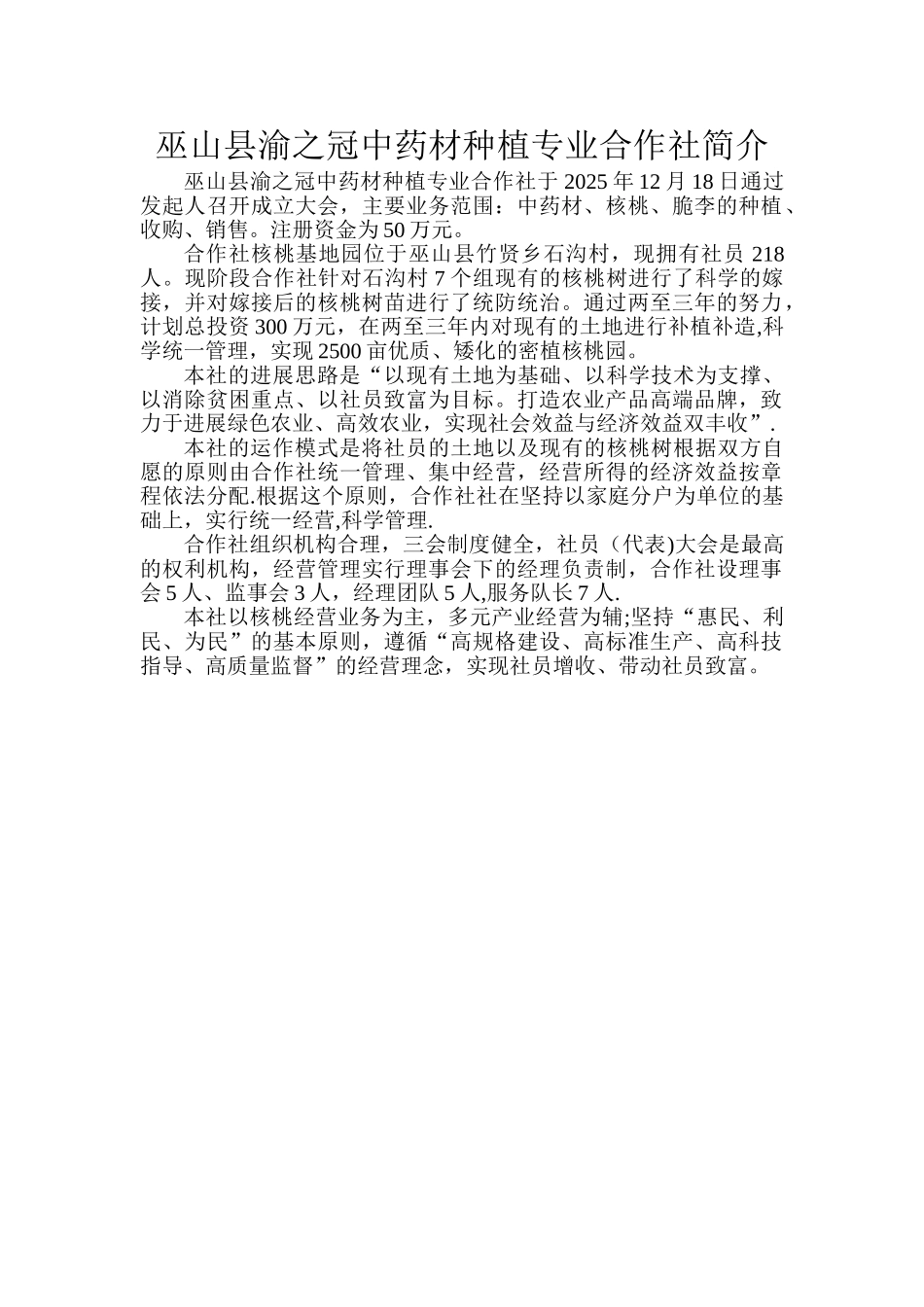 巫山县渝之冠中药材种植专业合作社简介

巫山县渝之冠中药材种植专业合作社于 2025 年 12 月 18 日通过发起人召开成立大会，主要业务范围：中药材、核桃、脆李的种植、收购、销售。注册资金为 50 万元。

合作社核桃基地园位于巫山县竹贤乡石沟村，现拥有社员 218 人。现阶段合作社针对石沟村 7 个组现有的核桃树进行了科学的嫁接，并对嫁接后的核桃树苗进行了统防统治。通过两至三年的努力，计划总投资 300 万元，在两至三年内对现有的土地进行补植补造,科学统一管理，实现 2500 亩优质、矮化的密植核桃园。

本社的进展思路是“以现有土地为基础、以科学技术为支撑、以消除贫困重点、以社员致富为目标。打造农业产品高端品牌，致力于进展绿色农业、高效农业，实现社会效益与经济效益双丰收”.

本社的运作模式是将社员的土地以及现有的核桃树根据双方自愿的原则由合作社统一管理、集中经营，经营所得的经济效益按章程依法分配.根据这个原则，合作社社在坚持以家庭分户为单位的基础上，实行统一经营,科学管理.

合作社组织机构合理，三会制度健全，社员（代表)大会是最高的权利机构，经营管理实行理事会下的经理负责制，合作社设理事会 5 人、监事会 3 人，经理团队 5 人,服务队长 7 人.

本社以核桃经营业务为主，多元产业经营为辅;坚持“惠民、利民、为民”的基本原则，遵循“高规格建设、高标准生产、高科技指导、高质量监督”的经营理念，实现社员增收、带动社员致富。